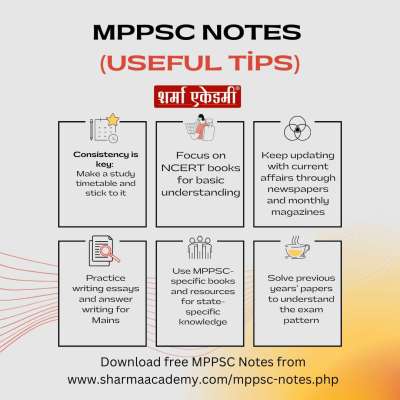 MPPSC NOTES
(USEFUL TİPS)

शर्मा एकेडमी

Consistency is key:
Make a study timetable and stick to it

Focus on NCERT books for basic understanding

Keep updating with current affairs through newspapers and monthly magazines

Practice writing essays and answer writing for Mains

Use MPPSC-specific books and resources for state-specific knowledge

Solve previous years' papers to understand the exam pattern

Download free MPPSC Notes from www.sharmaacademy.com/mppsc-notes.php